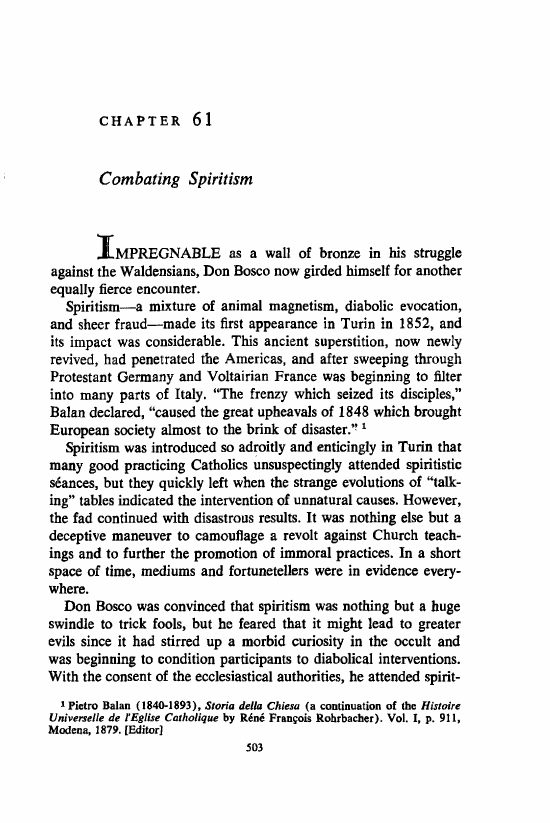 CHAPTER 61

Combating Spiritism

IMPREGNABLE as a wall of bronze in his struggle against the Waldensians, Don Bosco now girded himself for another equally fierce encounter.

Spiritism—a mixture of animal magnetism, diabolic evocation, and sheer fraud—made its first appearance in Turin in 1852, and its impact was considerable. This ancient superstition, now newly revived, had penetrated the Americas, and after sweeping through Protestant Germany and Voltairian France was beginning to filter into many parts of Italy. "The frenzy which seized its disciples," Balan declared, "caused the great upheavals of 1848 which brought European society almost to the brink of disaster." $^1$

Spiritism was introduced so adroitly and enticingly in Turin that many good practicing Catholics unsuspectingly attended spiritistic séances, but they quickly left when the strange evolutions of "talking" tables indicated the intervention of unnatural causes. However, the fad continued with disastrous results. It was nothing else but a deceptive maneuver to camouflage a revolt against Church teachings and to further the promotion of immoral practices. In a short space of time, mediums and fortunetellers were in evidence everywhere.

Don Bosco was convinced that spiritism was nothing but a huge swindle to trick fools, but he feared that it might lead to greater evils since it had stirred up a morbid curiosity in the occult and was beginning to condition participants to diabolical interventions. With the consent of the ecclesiastical authorities, he attended spirit-

$^1$ Pietro Balan (1840-1893), Storia della Chiesa (a continuation of the Histoire Universelle de l'Eglise Catholique by Réné François Rohrbacher). Vol. I, p. 911, Modena, 1879. [Editor]

503